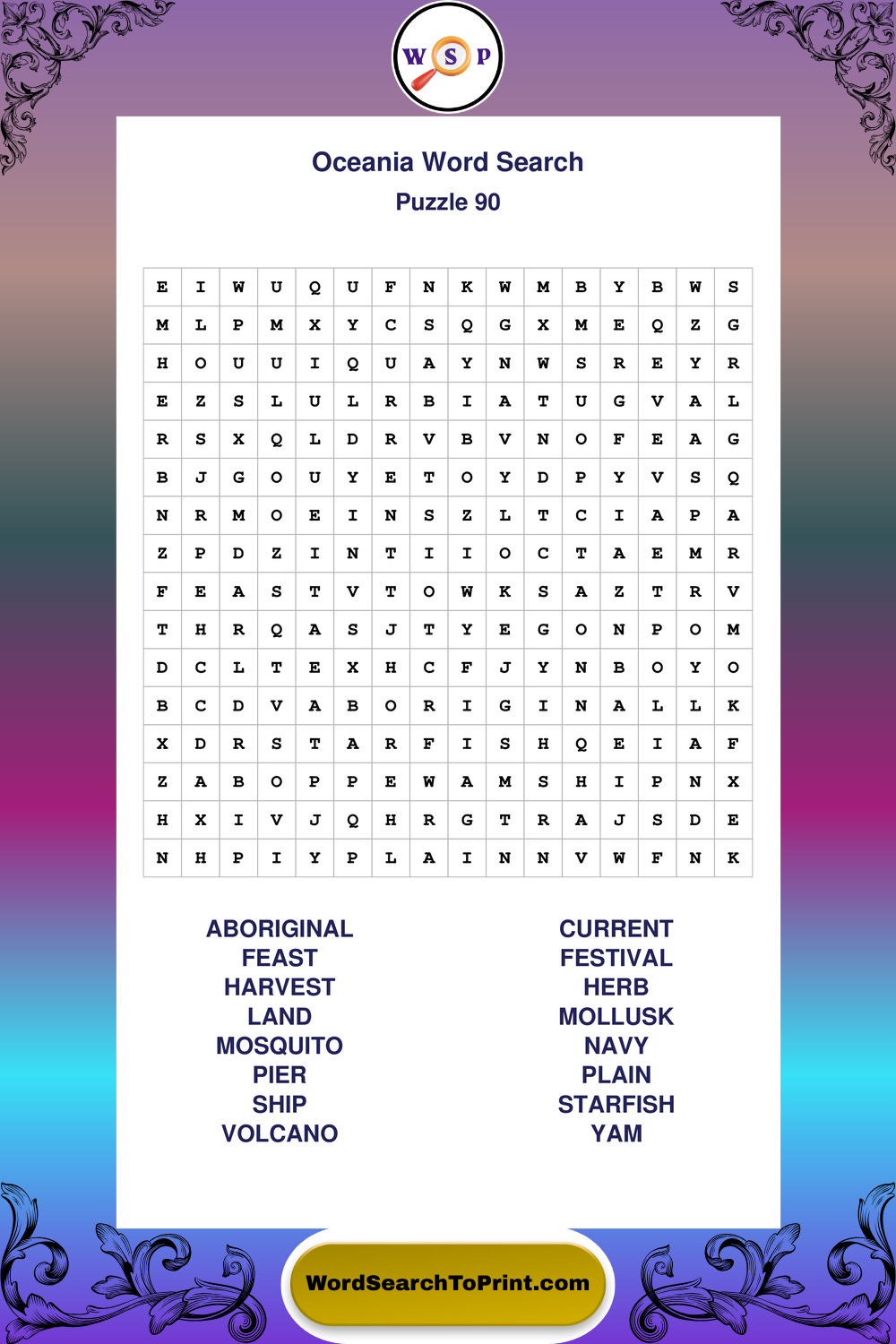 W S P

Oceania Word Search
Puzzle 90

| E | I | W | U | Q | U | F | N | K | W | M | B | Y | B | W | S |
|---|---|---|---|---|---|---|---|---|---|---|---|---|---|---|---|
| M | L | P | M | X | Y | C | S | Q | G | X | M | E | Q | Z | G |
| H | O | U | U | I | Q | U | A | Y | N | W | S | R | E | Y | R |
| E | Z | S | L | U | L | R | B | I | A | T | U | G | V | A | L |
| R | S | X | Q | L | D | R | V | B | V | N | O | F | E | A | G |
| B | J | G | O | U | Y | E | T | O | Y | D | P | Y | V | S | Q |
| N | R | M | O | E | I | N | S | Z | L | T | C | I | A | P | A |
| Z | P | D | Z | I | N | T | I | I | O | C | T | A | E | M | R |
| F | E | A | S | T | V | T | O | W | K | S | A | Z | T | R | V |
| T | H | R | Q | A | S | J | T | Y | E | G | O | N | P | O | M |
| D | C | L | T | E | X | H | C | F | J | Y | N | B | O | Y | O |
| B | C | D | V | A | B | O | R | I | G | I | N | A | L | L | K |
| X | D | R | S | T | A | R | F | I | S | H | Q | E | I | A | F |
| Z | A | B | O | P | P | E | W | A | M | S | H | I | P | N | X |
| H | X | I | V | J | Q | H | R | G | T | R | A | J | S | D | E |
| N | H | P | I | Y | P | L | A | I | N | N | V | W | F | N | K |

ABORIGINAL
FEAST
HARVEST
LAND
MOSQUITO
PIER
SHIP
VOLCANO

CURRENT
FESTIVAL
HERB
MOLLUSK
NAVY
PLAIN
STARFISH
YAM

WordSearchToPrint.com